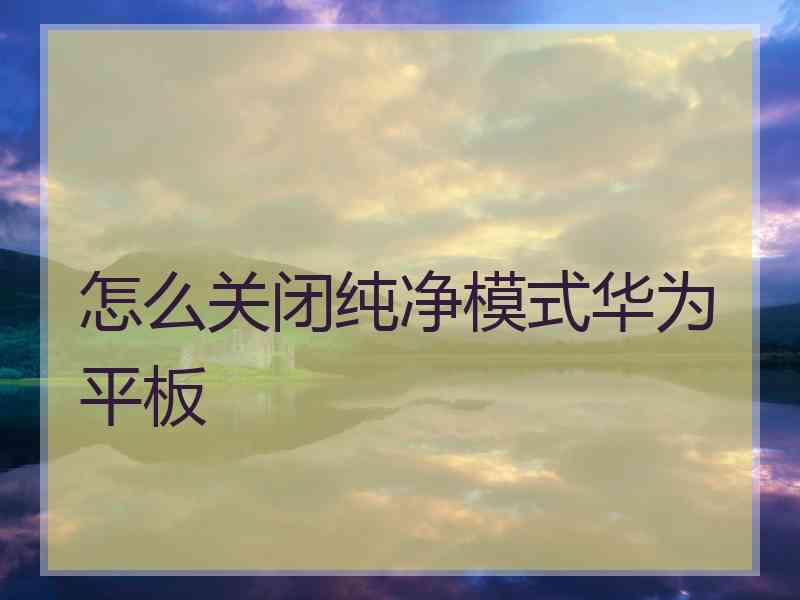 怎么关闭纯净模式华为平板